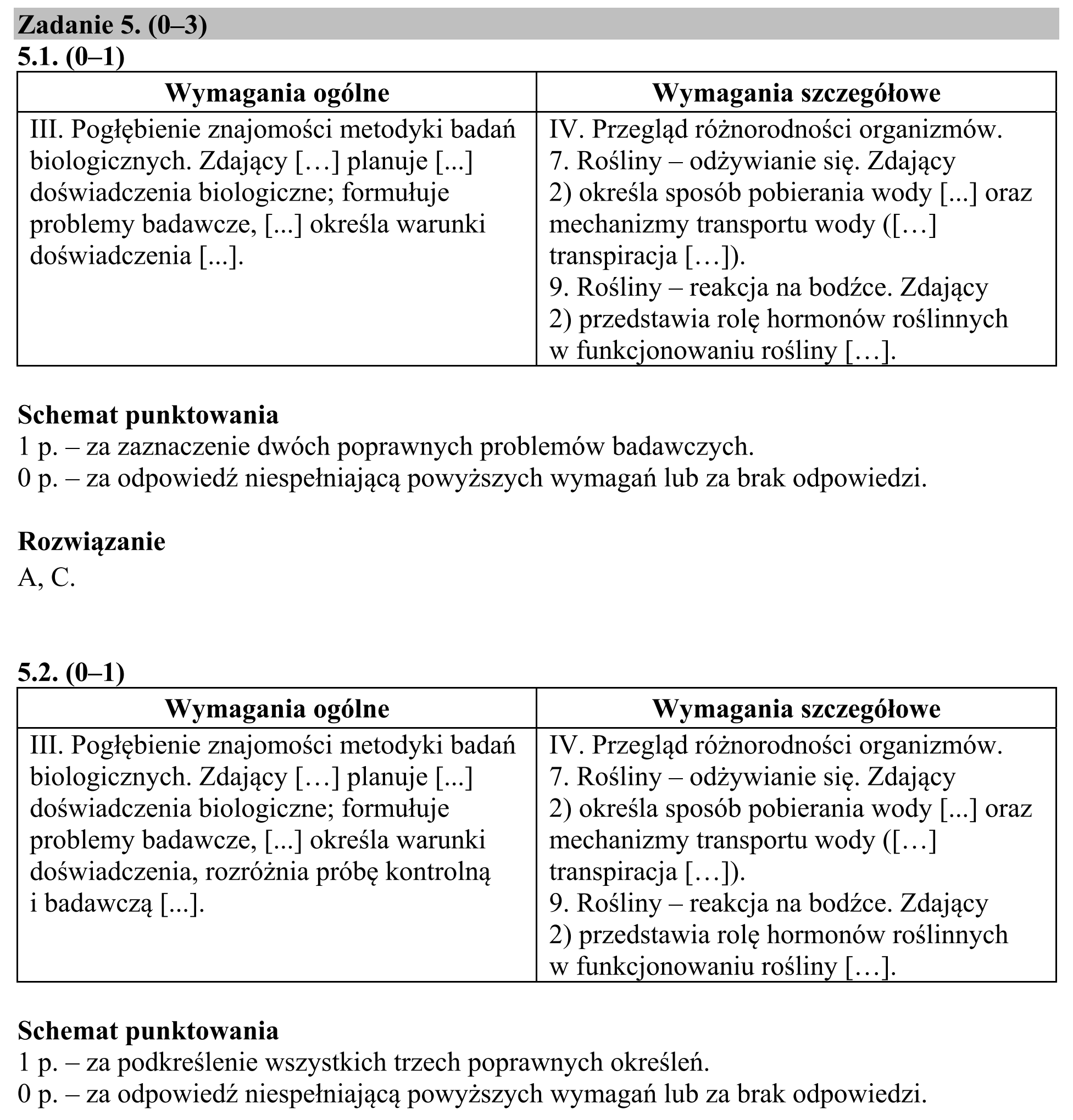 Zadanie 5. (0–3)

5.1. (0–1)

| Wymagania ogólne | Wymagania szczegółowe |
|---|---|
| III. Pogłębienie znajomości metodyki badań biologicznych. Zdający […] planuje [...] doświadczenia biologiczne; formułuje problemy badawcze, [...] określa warunki doświadczenia [...]. | IV. Przegląd różnorodności organizmów. 7. Rośliny – odżywianie się. Zdający 2) określa sposób pobierania wody [...] oraz mechanizmy transportu wody ([…] transpiracja […]). 9. Rośliny – reakcja na bodźce. Zdający 2) przedstawia rolę hormonów roślinnych w funkcjonowaniu rośliny […]. |

Schemat punktowania
1 p. – za zaznaczenie dwóch poprawnych problemów badawczych.
0 p. – za odpowiedź niespełniającą powyższych wymagań lub za brak odpowiedzi.

Rozwiązanie
A, C.

5.2. (0–1)

| Wymagania ogólne | Wymagania szczegółowe |
|---|---|
| III. Pogłębienie znajomości metodyki badań biologicznych. Zdający […] planuje [...] doświadczenia biologiczne; formułuje problemy badawcze, [...] określa warunki doświadczenia, rozróżnia próbę kontrolną i badawczą [...]. | IV. Przegląd różnorodności organizmów. 7. Rośliny – odżywianie się. Zdający 2) określa sposób pobierania wody [...] oraz mechanizmy transportu wody ([…] transpiracja […]). 9. Rośliny – reakcja na bodźce. Zdający 2) przedstawia rolę hormonów roślinnych w funkcjonowaniu rośliny […]. |

Schemat punktowania
1 p. – za podkreślenie wszystkich trzech poprawnych określeń.
0 p. – za odpowiedź niespełniającą powyższych wymagań lub za brak odpowiedzi.